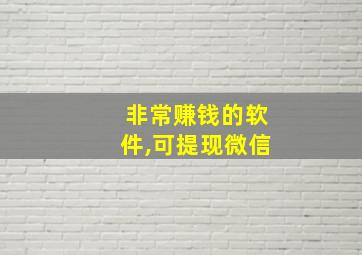 非常赚钱的软件,可提现微信